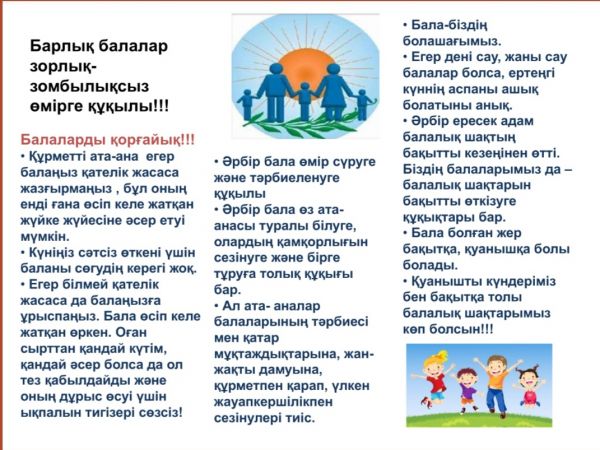 Барлық балалар зорлық-зомбылықсыз өмірге құқылы!!!

Балаларды қорғайық!!!
• Құрметті ата-ана егер балаңыз қателік жасаса жазғырмаңыз , бұл оның енді ғана өсіп келе жатқан жүйке жүйесіне әсер етуі мүмкін.
• Күніңіз сәтсіз өткені үшін баланы сөгудің керегі жоқ.
• Егер білмей қателік жасаса да балаңызға ұрыспаңыз. Бала өсіп келе жатқан өркен. Оған сырттан қандай күтім, қандай әсер болса да ол тез қабылдайды және оның дұрыс өсуі үшін ықпалын тигізері сөзсіз!

• Әрбір бала өмір сүруге және тәрбиеленуге құқылы
• Әрбір бала өз ата-анасы туралы білуге, олардың қамқорлығын сезінуге және бірге тұруға толық құқығы бар.
• Ал ата- аналар балаларының тәрбиесі мен қатар мұқтаждықтарына, жан-жақты дамуына, құрметпен қарап, үлкен жауапкершілікпен сезінулері тиіс.

• Бала-біздің болашағымыз.
• Егер дені сау, жаны сау балалар болса, ертеңгі күннің аспаны ашық болатыны анық.
• Әрбір ересек адам балалық шақтың бақытты кезеңінен өтті. Біздің балаларымыз да – балалық шақтарын бақытты өткізуге құқықтары бар.
• Бала болған жер бақытқа, қуанышқа болы болады.
• Қуанышты күндеріміз бен бақытқа толы балалық шақтарымыз көп болсын!!!